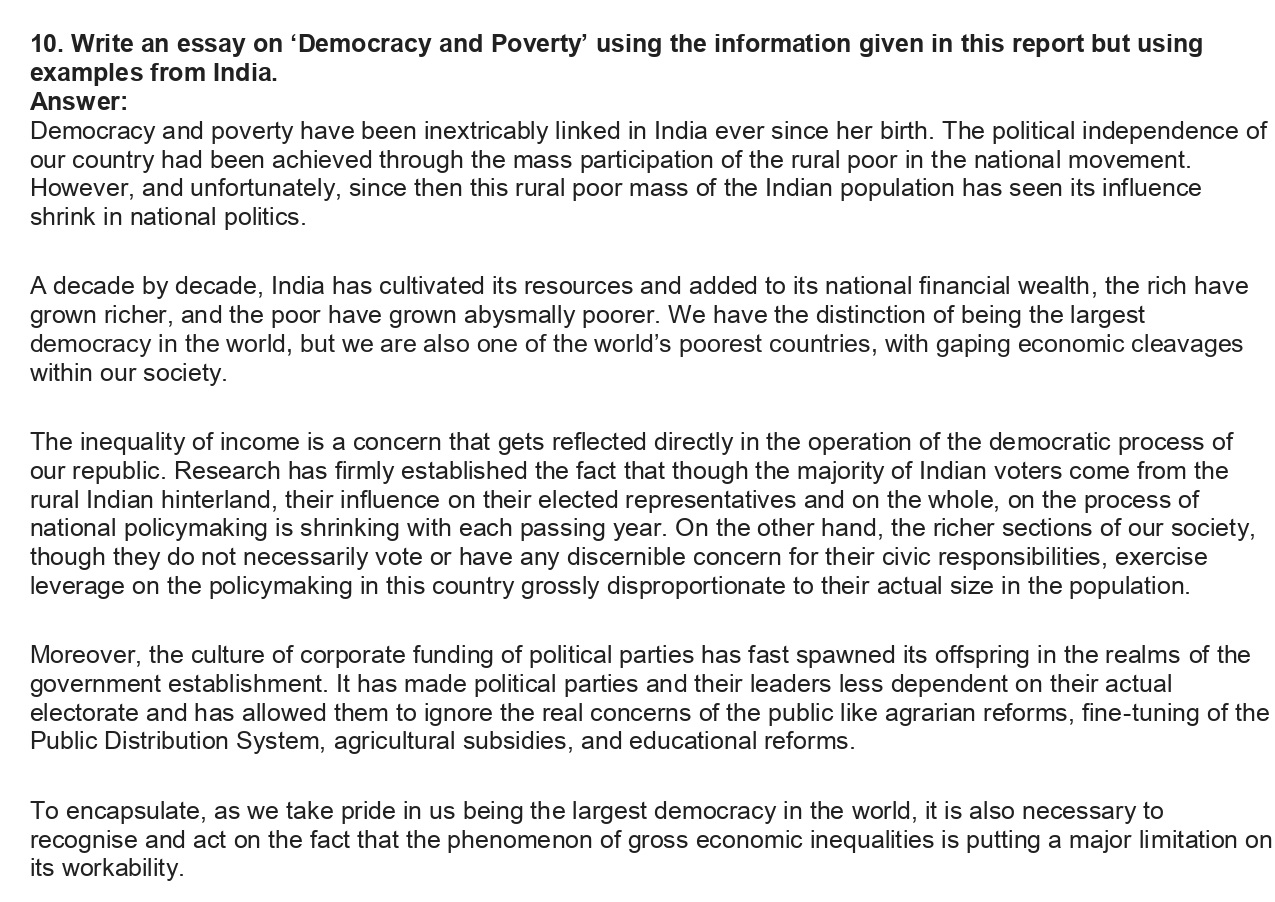 10. Write an essay on ‘Democracy and Poverty’ using the information given in this report but using examples from India.
Answer:
Democracy and poverty have been inextricably linked in India ever since her birth. The political independence of our country had been achieved through the mass participation of the rural poor in the national movement. However, and unfortunately, since then this rural poor mass of the Indian population has seen its influence shrink in national politics.

A decade by decade, India has cultivated its resources and added to its national financial wealth, the rich have grown richer, and the poor have grown abysmally poorer. We have the distinction of being the largest democracy in the world, but we are also one of the world’s poorest countries, with gaping economic cleavages within our society.

The inequality of income is a concern that gets reflected directly in the operation of the democratic process of our republic. Research has firmly established the fact that though the majority of Indian voters come from the rural Indian hinterland, their influence on their elected representatives and on the whole, on the process of national policymaking is shrinking with each passing year. On the other hand, the richer sections of our society, though they do not necessarily vote or have any discernible concern for their civic responsibilities, exercise leverage on the policymaking in this country grossly disproportionate to their actual size in the population.

Moreover, the culture of corporate funding of political parties has fast spawned its offspring in the realms of the government establishment. It has made political parties and their leaders less dependent on their actual electorate and has allowed them to ignore the real concerns of the public like agrarian reforms, fine-tuning of the Public Distribution System, agricultural subsidies, and educational reforms.

To encapsulate, as we take pride in us being the largest democracy in the world, it is also necessary to recognise and act on the fact that the phenomenon of gross economic inequalities is putting a major limitation on its workability.